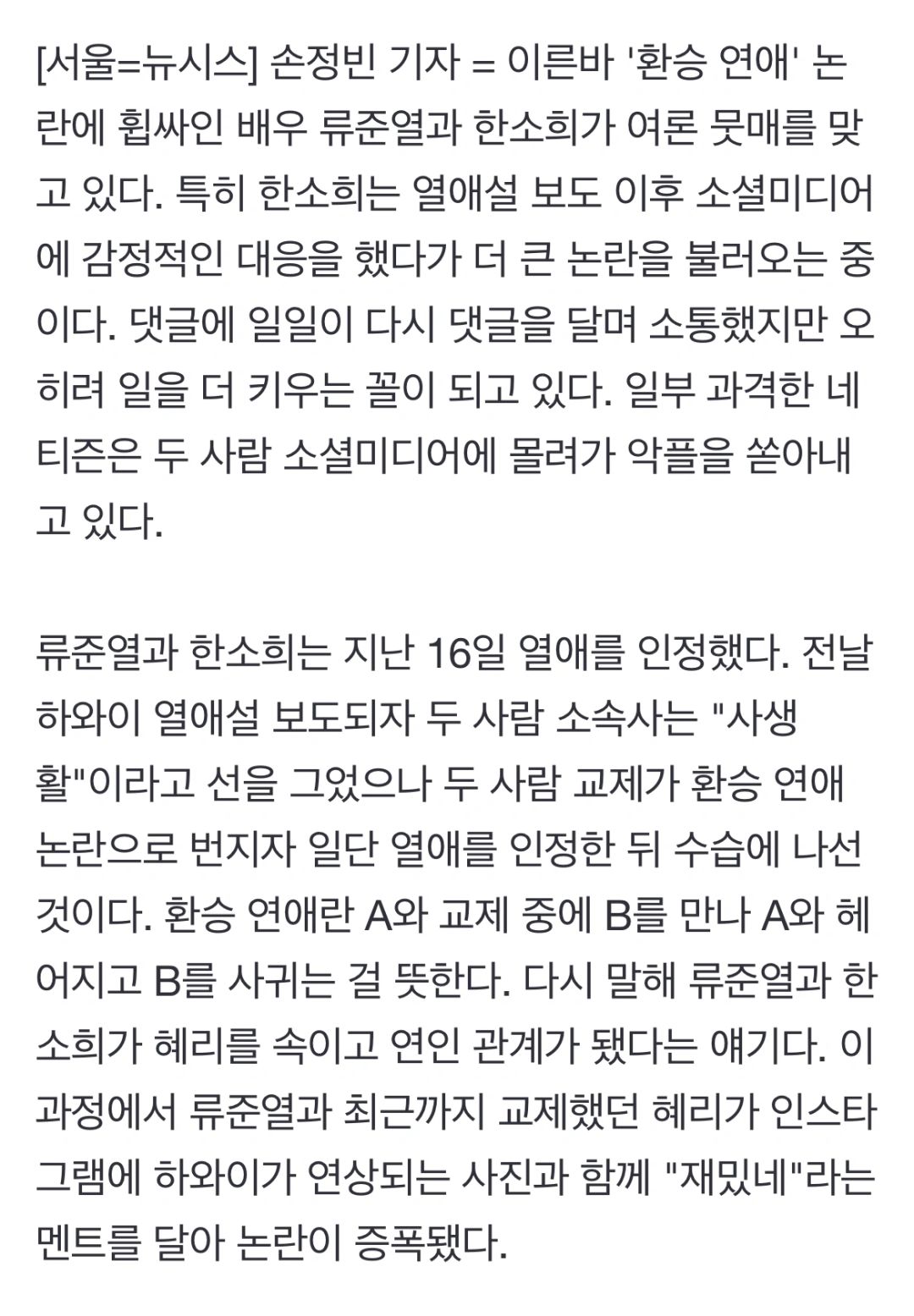 [서울=뉴시스] 손정빈 기자 = 이른바 '환승 연애' 논란에 휩싸인 배우 류준열과 한소희가 여론 뭇매를 맞고 있다. 특히 한소희는 열애설 보도 이후 소셜미디어에 감정적인 대응을 했다가 더 큰 논란을 불러오는 중이다. 댓글에 일일이 다시 댓글을 달며 소통했지만 오히려 일을 더 키우는 꼴이 되고 있다. 일부 과격한 네티즌은 두 사람 소셜미디어에 몰려가 악플을 쏟아내고 있다.

류준열과 한소희는 지난 16일 열애를 인정했다. 전날 하와이 열애설 보도되자 두 사람 소속사는 "사생활"이라고 선을 그었으나 두 사람 교제가 환승 연애 논란으로 번지자 일단 열애를 인정한 뒤 수습에 나선 것이다. 환승 연애란 A와 교제 중에 B를 만나 A와 헤어지고 B를 사귀는 걸 뜻한다. 다시 말해 류준열과 한소희가 혜리를 속이고 연인 관계가 됐다는 얘기다. 이 과정에서 류준열과 최근까지 교제했던 혜리가 인스타그램에 하와이가 연상되는 사진과 함께 "재밌네"라는 멘트를 달아 논란이 증폭됐다.